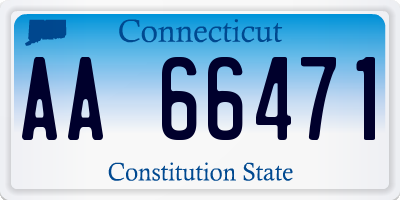 Connecticut

AA 66471

Constitution State